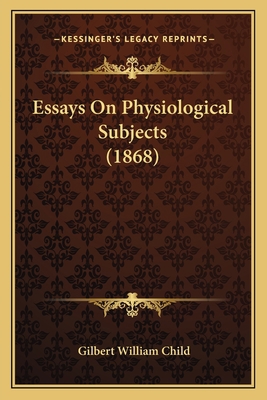 —KESSINGER'S LEGACY REPRINTS—

Essays On Physiological Subjects (1868)

Gilbert William Child